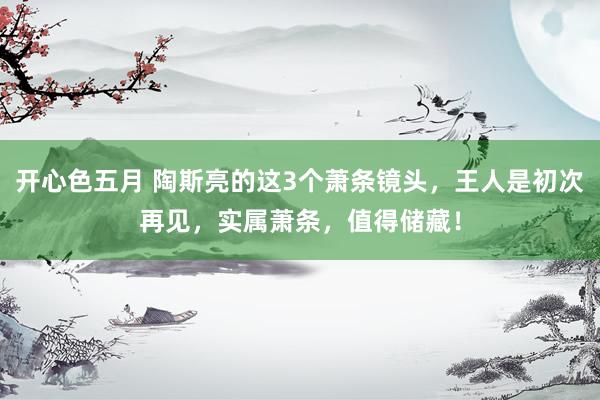 开心色五月 陶斯亮的这3个萧条镜头，王人是初次再见，实属萧条，值得储藏！